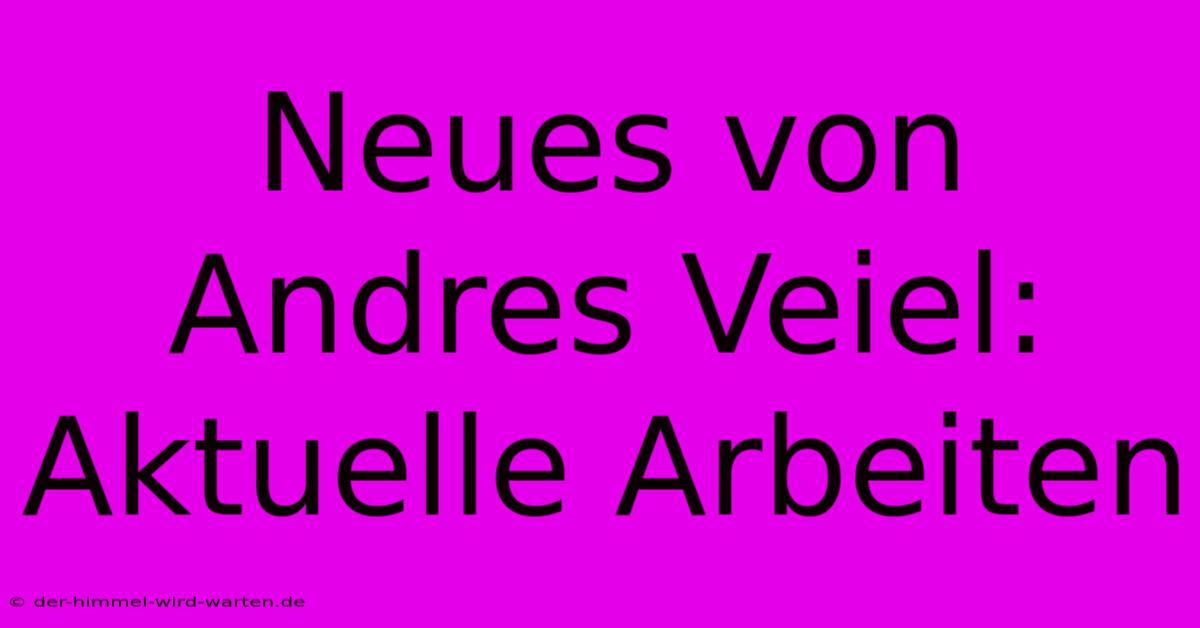 Neues von Andres Veiel: Aktuelle Arbeiten

© der-himmel-wird-warten.de